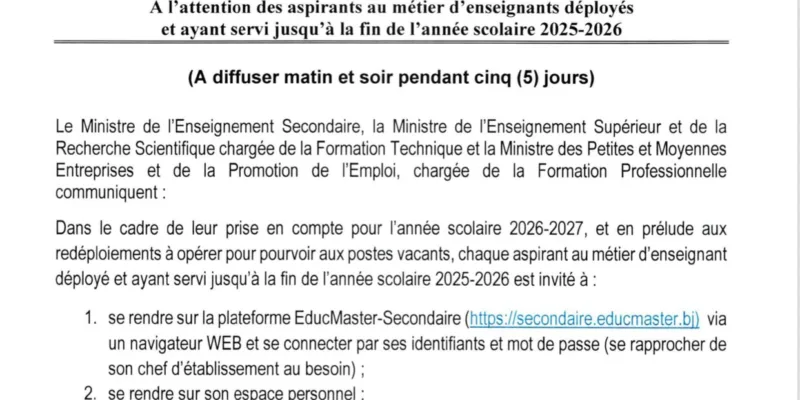 A l'attention des aspirants au métier d'enseignants déployés et ayant servi jusqu'à la fin de l'année scolaire 2025-2026

(A diffuser matin et soir pendant cinq (5) jours)

Le Ministre de l'Enseignement Secondaire, la Ministre de l'Enseignement Supérieur et de la Recherche Scientifique chargée de la Formation Technique et la Ministre des Petites et Moyennes Entreprises et de la Promotion de l'Emploi, chargée de la Formation Professionnelle communiquent :

Dans le cadre de leur prise en compte pour l'année scolaire 2026-2027, et en prélude aux redéploiements à opérer pour pourvoir aux postes vacants, chaque aspirant au métier d'enseignant déployé et ayant servi jusqu'à la fin de l'année scolaire 2025-2026 est invité à :

1. se rendre sur la plateforme EducMaster-Secondaire (https://secondaire.educmaster.bj) via un navigateur WEB et se connecter par ses identifiants et mot de passe (se rapprocher de son chef d'établissement au besoin) ;

2. se rendre sur son espace personnel ;